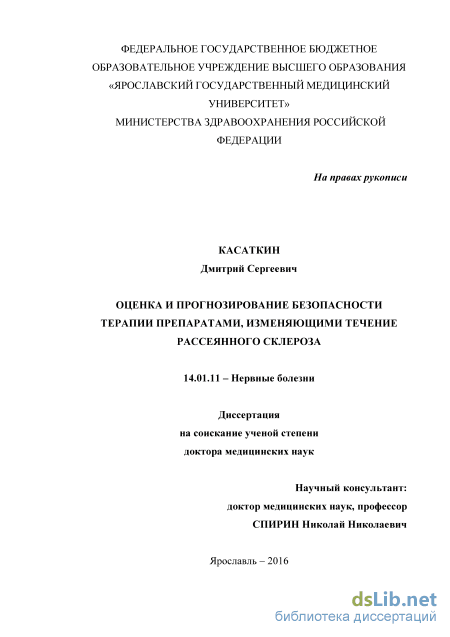 ФЕДЕРАЛЬНОЕ ГОСУДАРСТВЕННОЕ БЮДЖЕТНОЕ ОБРАЗОВАТЕЛЬНОЕ УЧРЕЖДЕНИЕ ВЫСШЕГО ОБРАЗОВАНИЯ «ЯРОСЛАВСКИЙ ГОСУДАРСТВЕННЫЙ МЕДИЦИНСКИЙ УНИВЕРСИТЕТ» МИНИСТЕРСТВА ЗДРАВООХРАНЕНИЯ РОССИЙСКОЙ ФЕДЕРАЦИИ

На правах рукописи

КАСАТКИН
Дмитрий Сергеевич

ОЦЕНКА И ПРОГНОЗИРОВАНИЕ БЕЗОПАСНОСТИ ТЕРАПИИ ПРЕПАРАТАМИ, ИЗМЕНЯЮЩИМИ ТЕЧЕНИЕ РАССЕЯННОГО СКЛЕРОЗА

14.01.11 – Нервные болезни

Диссертация
на соискание ученой степени
доктора медицинских наук

Научный консультант:
доктор медицинских наук, профессор
СПИРИН Николай Николаевич

Ярославль – 2016

dsLib.net
библиотека диссертаций